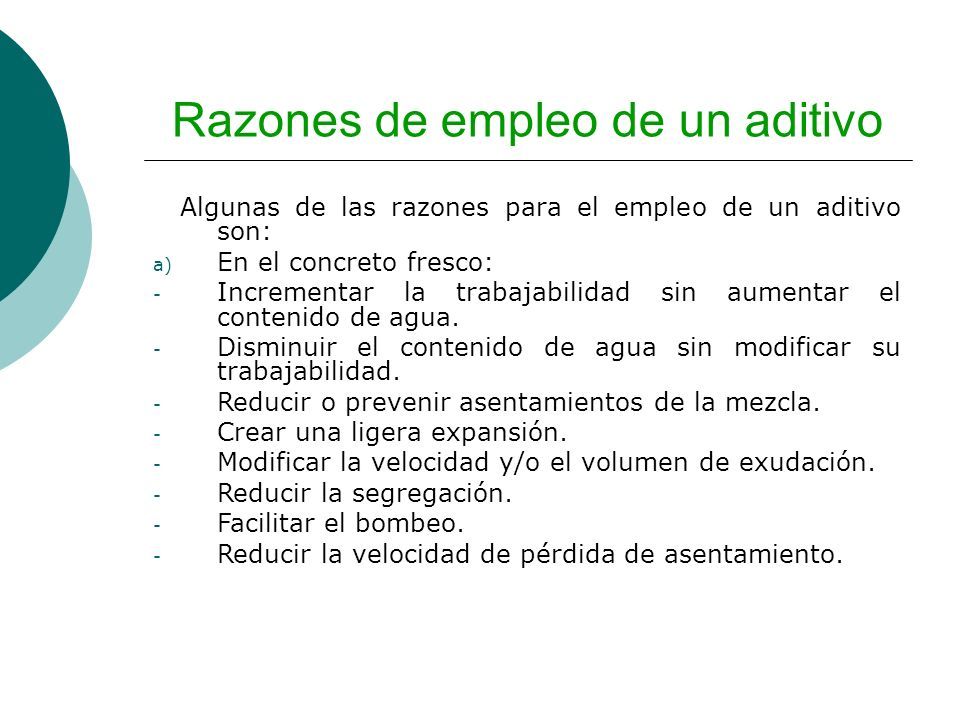 Razones de empleo de un aditivo

Algunas de las razones para el empleo de un aditivo son:

a) En el concreto fresco:
- Incrementar la trabajabilidad sin aumentar el contenido de agua.
- Disminuir el contenido de agua sin modificar su trabajabilidad.
- Reducir o prevenir asentamientos de la mezcla.
- Crear una ligera expansión.
- Modificar la velocidad y/o el volumen de exudación.
- Reducir la segregación.
- Facilitar el bombeo.
- Reducir la velocidad de pérdida de asentamiento.